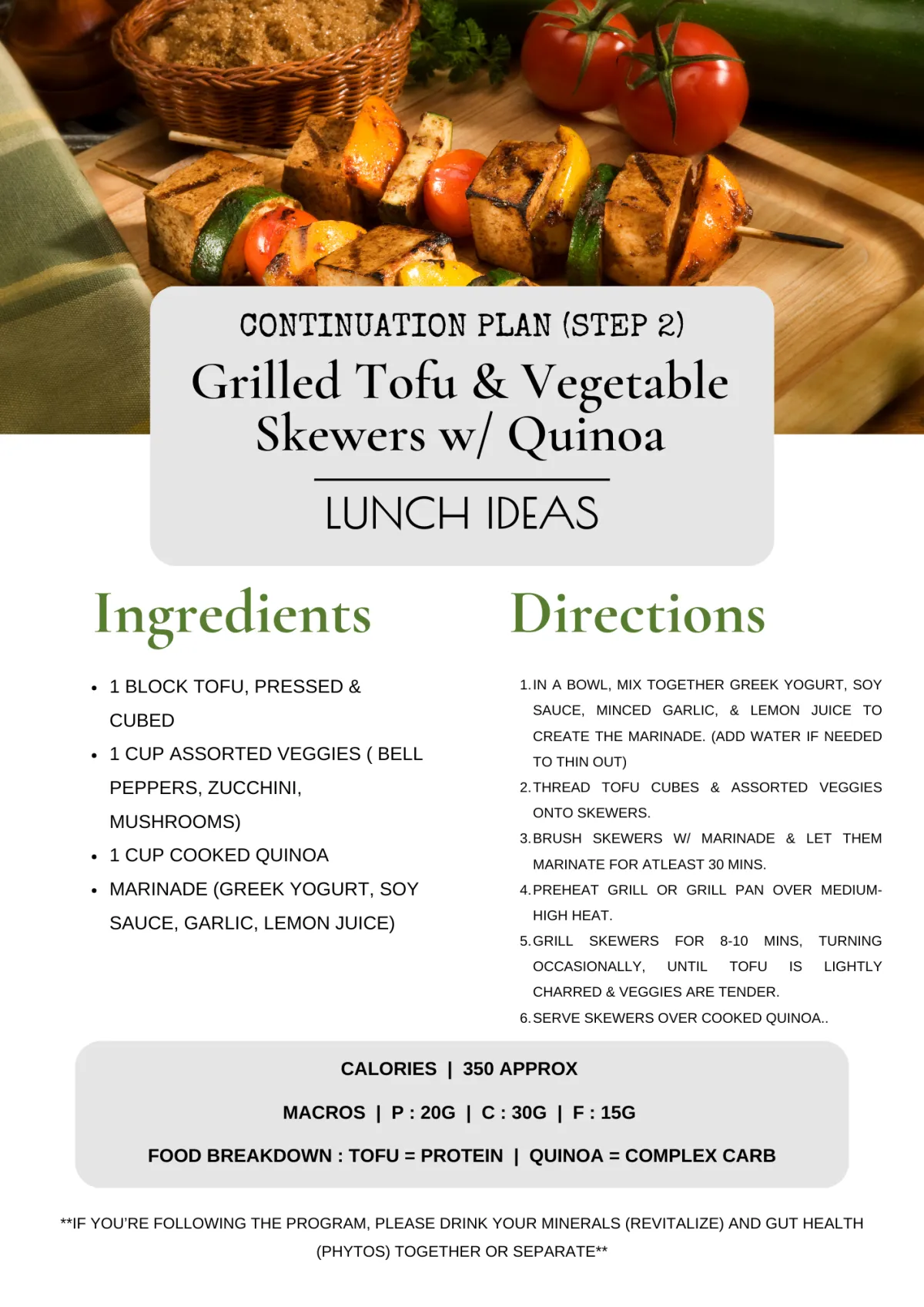 CONTINUATION PLAN (STEP 2)

Grilled Tofu & Vegetable Skewers w/ Quinoa

LUNCH IDEAS

Ingredients

• 1 BLOCK TOFU, PRESSED & CUBED
• 1 CUP ASSORTED VEGGIES ( BELL PEPPERS, ZUCCHINI, MUSHROOMS)
• 1 CUP COOKED QUINOA
• MARINADE (GREEK YOGURT, SOY SAUCE, GARLIC, LEMON JUICE)

Directions

1. IN A BOWL, MIX TOGETHER GREEK YOGURT, SOY SAUCE, MINCED GARLIC, & LEMON JUICE TO CREATE THE MARINADE. (ADD WATER IF NEEDED TO THIN OUT)
2. THREAD TOFU CUBES & ASSORTED VEGGIES ONTO SKEWERS.
3. BRUSH SKEWERS W/ MARINADE & LET THEM MARINATE FOR ATLEAST 30 MINS.
4. PREHEAT GRILL OR GRILL PAN OVER MEDIUM-HIGH HEAT.
5. GRILL SKEWERS FOR 8-10 MINS, TURNING OCCASIONALLY, UNTIL TOFU IS LIGHTLY CHARRED & VEGGIES ARE TENDER.
6. SERVE SKEWERS OVER COOKED QUINOA..

CALORIES | 350 APPROX

MACROS | P : 20G | C : 30G | F : 15G

FOOD BREAKDOWN : TOFU = PROTEIN | QUINOA = COMPLEX CARB

**IF YOU'RE FOLLOWING THE PROGRAM, PLEASE DRINK YOUR MINERALS (REVITALIZE) AND GUT HEALTH (PHYTOS) TOGETHER OR SEPARATE**